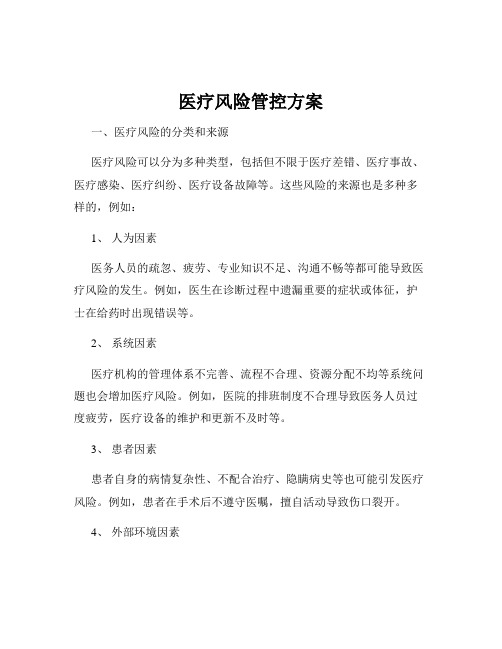 医疗风险管控方案

一、医疗风险的分类和来源

医疗风险可以分为多种类型，包括但不限于医疗差错、医疗事故、医疗感染、医疗纠纷、医疗设备故障等。这些风险的来源也是多种多样的，例如：

1、 人为因素

医务人员的疏忽、疲劳、专业知识不足、沟通不畅等都可能导致医疗风险的发生。例如，医生在诊断过程中遗漏重要的症状或体征，护士在给药时出现错误等。

2、 系统因素

医疗机构的管理体系不完善、流程不合理、资源分配不均等系统问题也会增加医疗风险。例如，医院的排班制度不合理导致医务人员过度疲劳，医疗设备的维护和更新不及时等。

3、 患者因素

患者自身的病情复杂性、不配合治疗、隐瞒病史等也可能引发医疗风险。例如，患者在手术后不遵守医嘱，擅自活动导致伤口裂开。

4、 外部环境因素